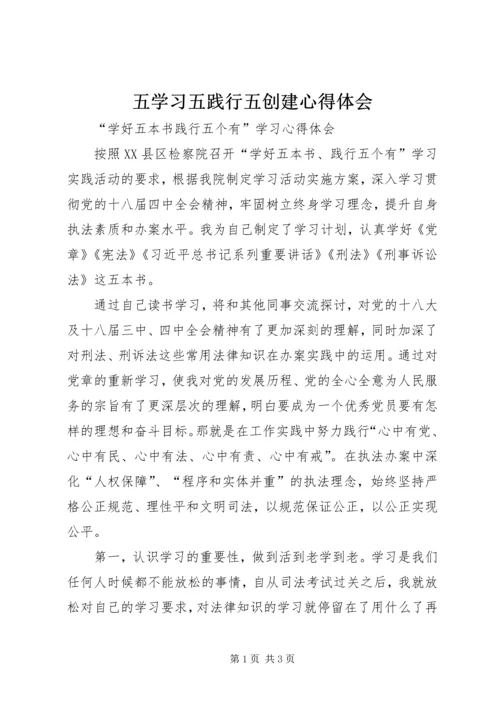 五学习五践行五创建心得体会

“学好五本书践行五个有”学习心得体会

按照XX县区检察院召开“学好五本书、践行五个有”学习实践活动的要求，根据我院制定学习活动实施方案，深入学习贯彻党的十八届四中全会精神，牢固树立终身学习理念，提升自身执法素质和办案水平。我为自己制定了学习计划，认真学好《党章》《宪法》《习近平总书记系列重要讲话》《刑法》《刑事诉讼法》这五本书。

通过自己读书学习，将和其他同事交流探讨，对党的十八大及十八届三中、四中全会精神有了更加深刻的理解，同时加深了对刑法、刑诉法这些常用法律知识在办案实践中的运用。通过对党章的重新学习，使我对党的发展历程、党的全心全意为人民服务的宗旨有了更深层次的理解，明白要成为一个优秀党员要有怎样的理想和奋斗目标。那就是在工作实践中努力践行“心中有党、心中有民、心中有法、心中有责、心中有戒”。在执法办案中深化“人权保障”、“程序和实体并重”的执法理念，始终坚持严格公正规范、理性平和文明司法，以规范保证公正，以公正实现公平。

第一，认识学习的重要性，做到活到老学到老。学习是我们任何人时候都不能放松的事情，自从司法考试过关之后，我就放松对自己的学习要求，对法律知识的学习就停留在了用什么了再

第1页 共3页